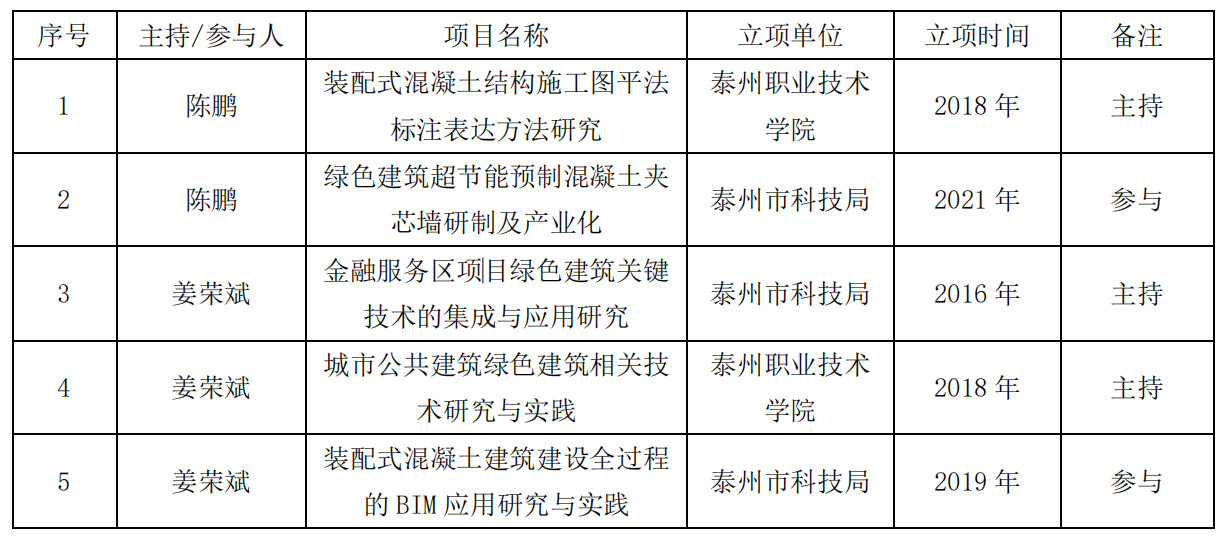 | 序号 | 主持/参与人 | 项目名称 | 立项单位 | 立项时间 | 备注 |
|---|---|---|---|---|---|
| 1 | 陈鹏 | 装配式混凝土结构施工图平法标注表达方法研究 | 泰州职业技术学院 | 2018 年 | 主持 |
| 2 | 陈鹏 | 绿色建筑超节能预制混凝土夹芯墙研制及产业化 | 泰州市科技局 | 2021 年 | 参与 |
| 3 | 姜荣斌 | 金融服务区项目绿色建筑关键技术的集成与应用研究 | 泰州市科技局 | 2016 年 | 主持 |
| 4 | 姜荣斌 | 城市公共建筑绿色建筑相关技术研究与实践 | 泰州职业技术学院 | 2018 年 | 主持 |
| 5 | 姜荣斌 | 装配式混凝土建筑建设全过程的 BIM 应用研究与实践 | 泰州市科技局 | 2019 年 | 参与 |